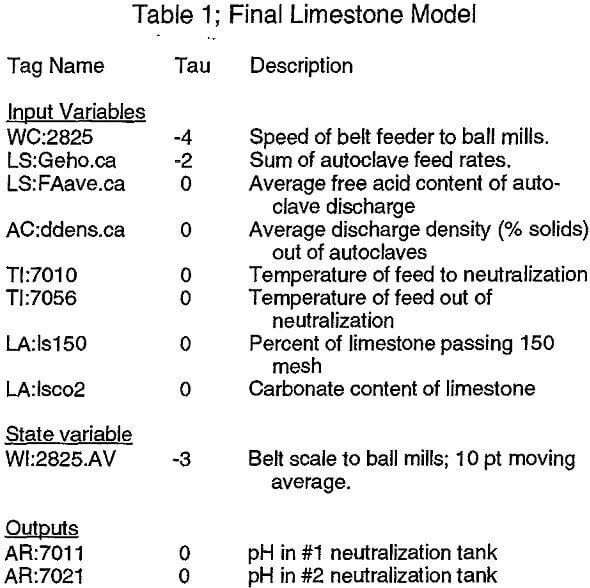 Table 1; Final Limestone Model

| Tag Name | Tau | Description |
|---|---|---|
| Input Variables | | |
| WC:2825 | -4 | Speed of belt feeder to ball mills. |
| LS:Geho.ca | -2 | Sum of autoclave feed rates. |
| LS:FAave.ca | 0 | Average free acid content of autoclave discharge |
| AC:ddens.ca | 0 | Average discharge density (% solids) out of autoclaves |
| TI:7010 | 0 | Temperature of feed to neutralization |
| TI:7056 | 0 | Temperature of feed out of neutralization |
| LA:ls150 | 0 | Percent of limestone passing 150 mesh |
| LA:lsco2 | 0 | Carbonate content of limestone |
| State variable | | |
| WI:2825.AV | -3 | Belt scale to ball mills; 10 pt moving average. |
| Outputs | | |
| AR:7011 | 0 | pH in #1 neutralization tank |
| AR:7021 | 0 | pH in #2 neutralization tank |